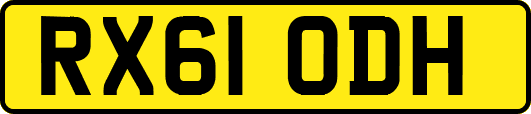 RX61 ODH